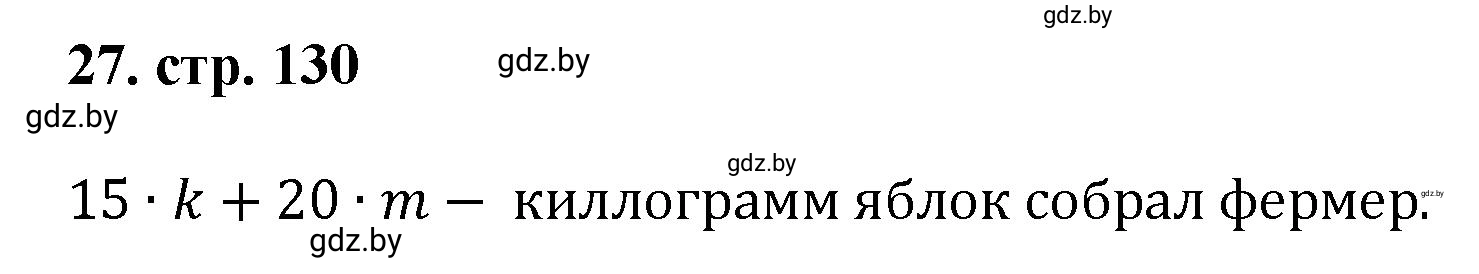 gdz.by

27. стр. 130

gdz.by

gdz.by

gdz.by

$15 \cdot k + 20 \cdot m -$ киллограмм яблок собрал фермер.

gdz.by

gdz.by